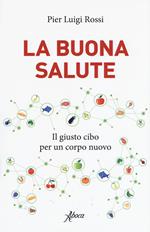 Pier Luigi Rossi

LA BUONA SALUTE

Il giusto cibo per un corpo nuovo

Aboca